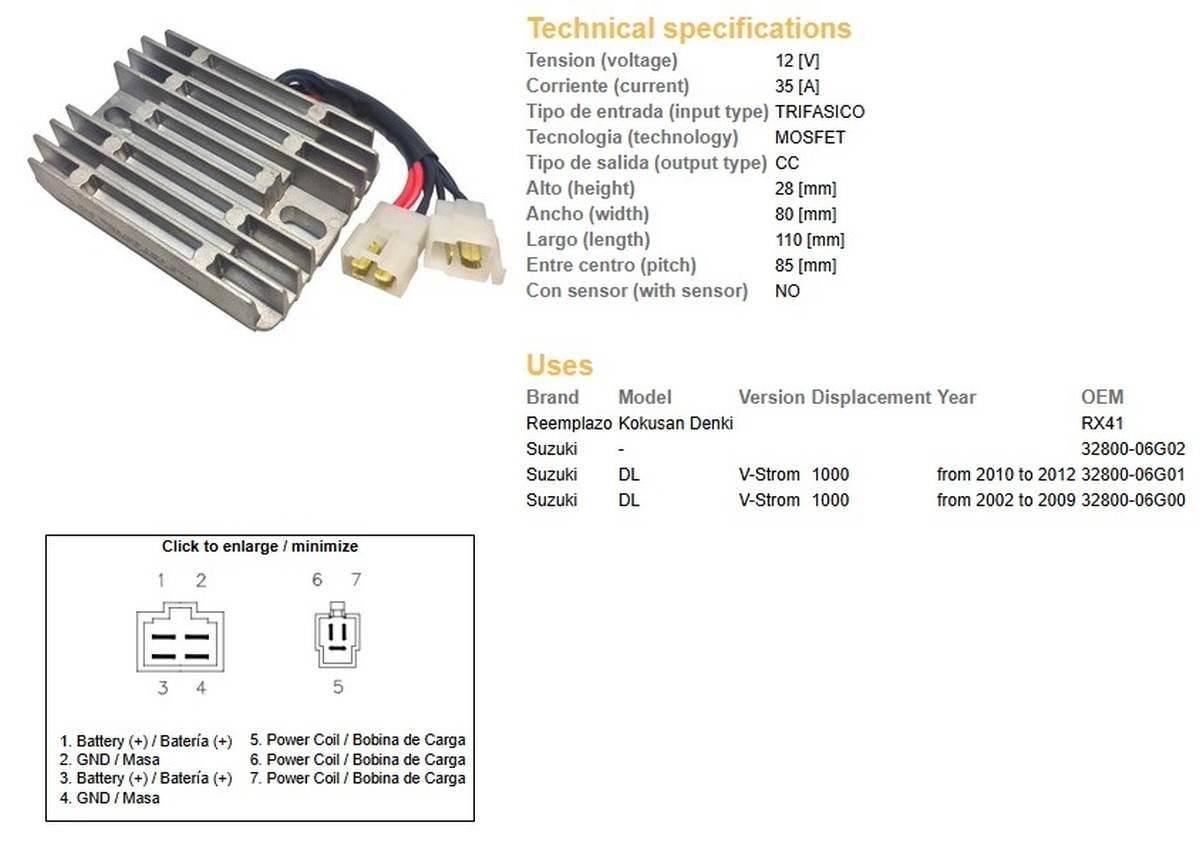 Technical specifications

| | |
|---|---|
| Tension (voltage) | 12 [V] |
| Corriente (current) | 35 [A] |
| Tipo de entrada (input type) | TRIFASICO |
| Tecnologia (technology) | MOSFET |
| Tipo de salida (output type) | CC |
| Alto (height) | 28 [mm] |
| Ancho (width) | 80 [mm] |
| Largo (length) | 110 [mm] |
| Entre centro (pitch) | 85 [mm] |
| Con sensor (with sensor) | NO |

Uses

| Brand | Model | Version | Displacement | Year | OEM |
|---|---|---|---|---|---|
| Reemplazo | Kokusan Denki | | | | RX41 |
| Suzuki | - | | | | 32800-06G02 |
| Suzuki | DL | V-Strom | 1000 | from 2010 to 2012 | 32800-06G01 |
| Suzuki | DL | V-Strom | 1000 | from 2002 to 2009 | 32800-06G00 |

Click to enlarge / minimize

1 2
3 4
6 7
5

1. Battery (+) / Batería (+)
2. GND / Masa
3. Battery (+) / Batería (+)
4. GND / Masa

5. Power Coil / Bobina de Carga
6. Power Coil / Bobina de Carga
7. Power Coil / Bobina de Carga